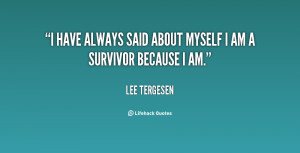 “I HAVE ALWAYS SAID ABOUT MYSELF I AM A SURVIVOR BECAUSE I AM.”

LEE TERGESEN

Lifehack Quotes